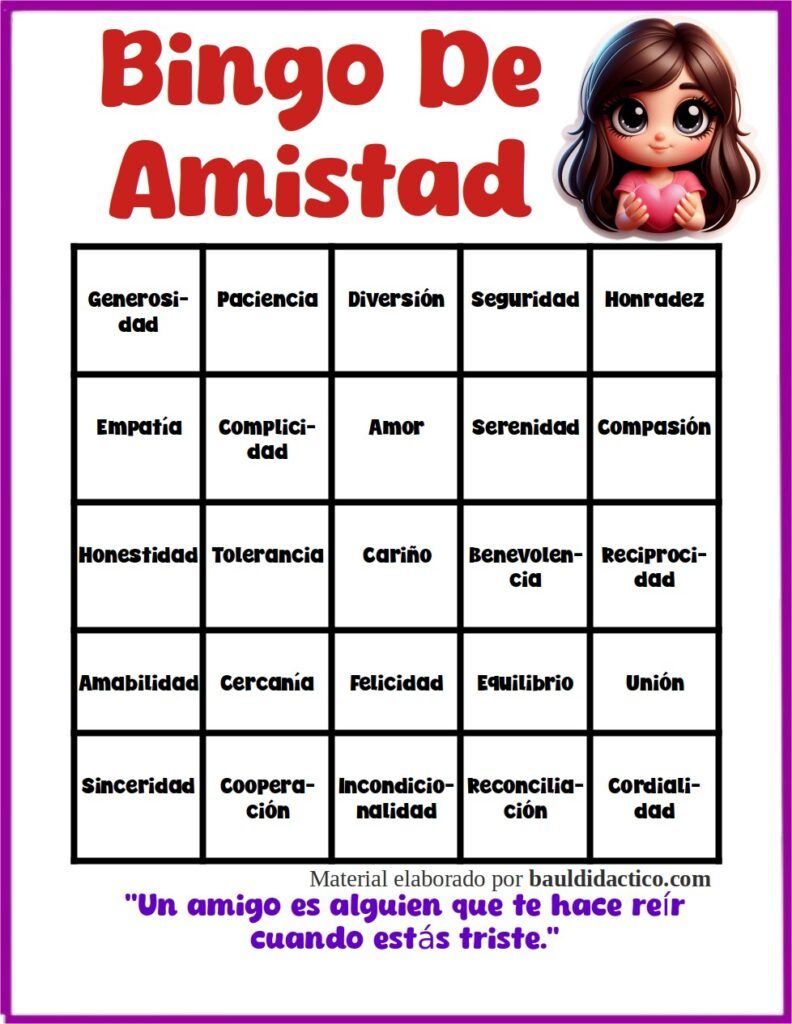 Bingo De Amistad

| Generosidad | Paciencia | Diversión | Seguridad | Honradez |
|---|---|---|---|---|
| Empatía | Complicidad | Amor | Serenidad | Compasión |
| Honestidad | Tolerancia | Cariño | Benevolencia | Reciprocidad |
| Amabilidad | Cercanía | Felicidad | Equilibrio | Unión |
| Sinceridad | Cooperación | Incondicionalidad | Reconciliación | Cordialidad |

Material elaborado por bauldidactico.com

"Un amigo es alguien que te hace reír cuando estás triste."